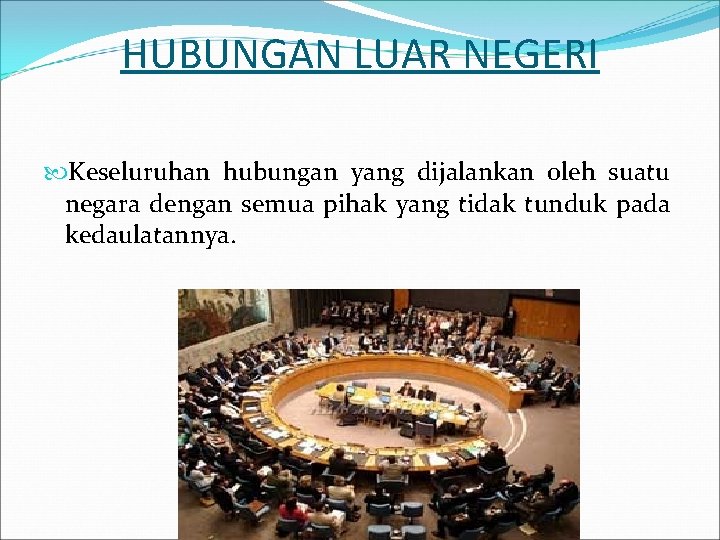 HUBUNGAN LUAR NEGERI

Keseluruhan hubungan yang dijalankan oleh suatu negara dengan semua pihak yang tidak tunduk pada kedaulatannya.